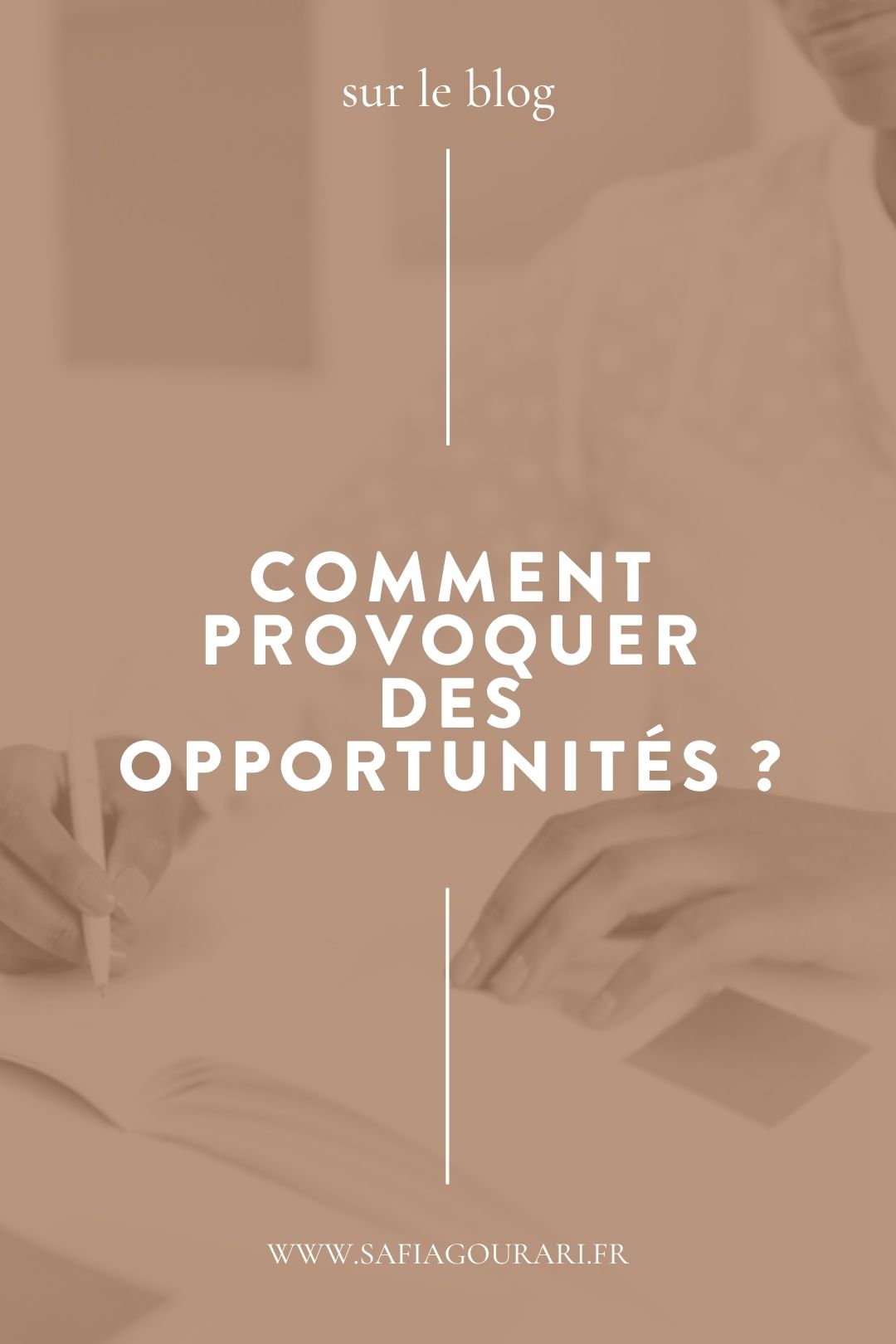 sur le blog

COMMENT PROVOQUER DES OPPORTUNITÉS ?

WWW.SAFIAGOURARI.FR